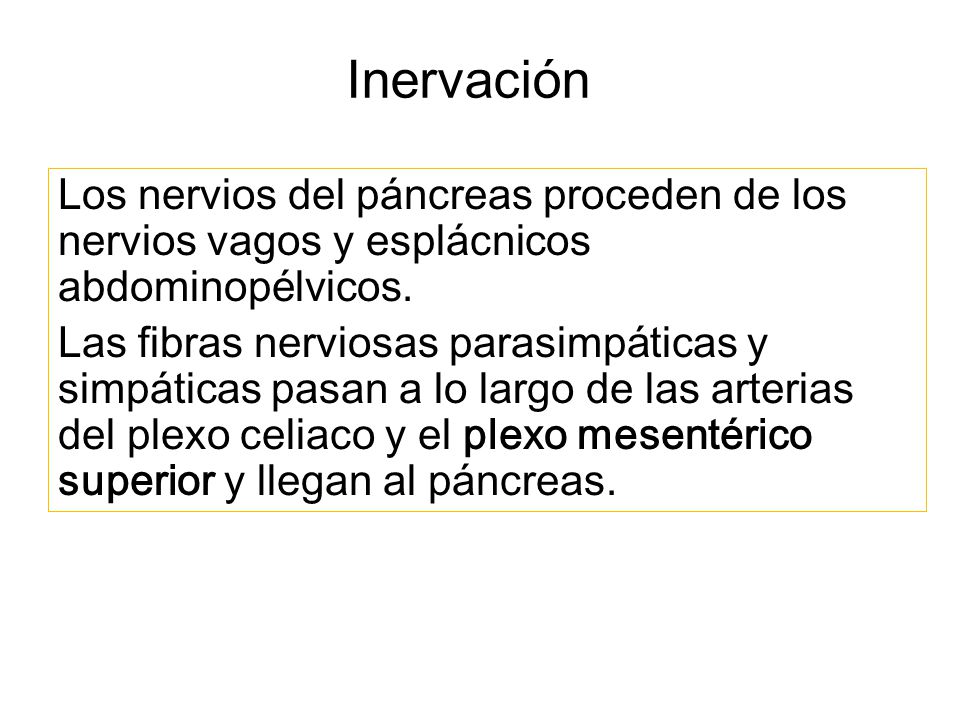 Inervación

Los nervios del páncreas proceden de los nervios vagos y esplácnicos abdominopélvicos.

Las fibras nerviosas parasimpáticas y simpáticas pasan a lo largo de las arterias del plexo celiaco y el plexo mesentérico superior y llegan al páncreas.